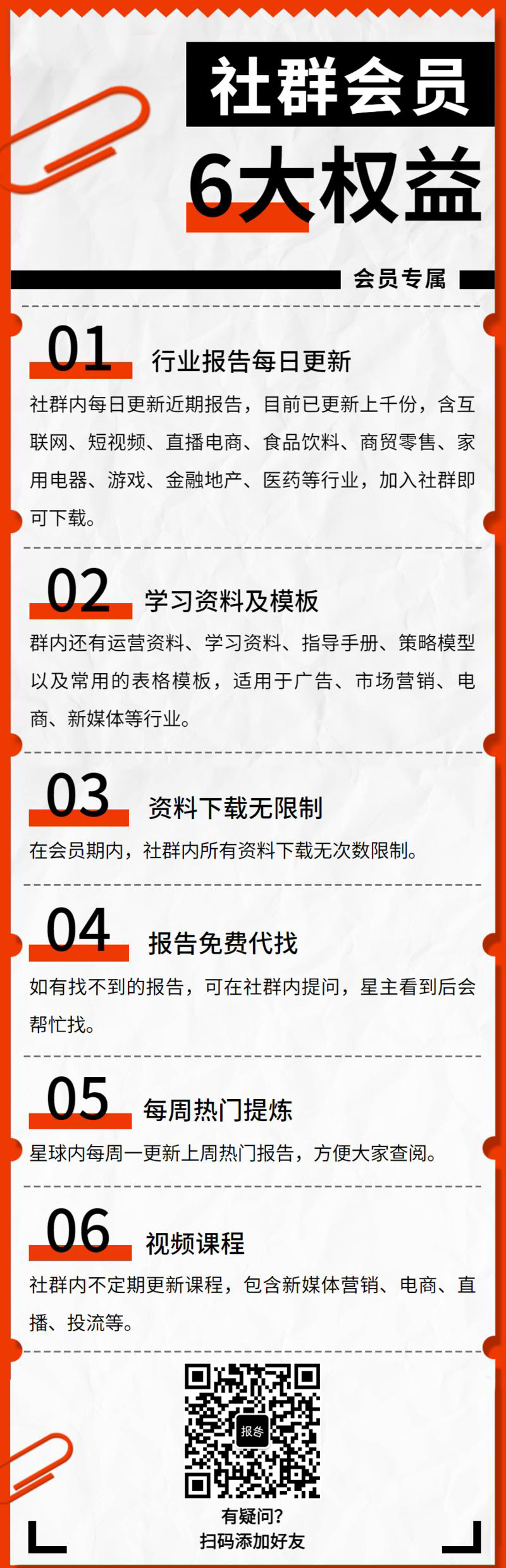 社群会员
6大权益

会员专属

01 行业报告每日更新
社群内每日更新近期报告，目前已更新上千份，含互联网、短视频、直播电商、食品饮料、商贸零售、家用电器、游戏、金融地产、医药等行业，加入社群即可下载。

02 学习资料及模板
群内还有运营资料、学习资料、指导手册、策略模型以及常用的表格模板，适用于广告、市场营销、电商、新媒体等行业。

03 资料下载无限制
在会员期内，社群内所有资料下载无次数限制。

04 报告免费代找
如有找不到的报告，可在社群内提问，星主看到后会帮忙找。

05 每周热门提炼
星球内每周一更新上周热门报告，方便大家查阅。

06 视频课程
社群内不定期更新课程，包含新媒体营销、电商、直播、投流等。

报告

有疑问?
扫码添加好友